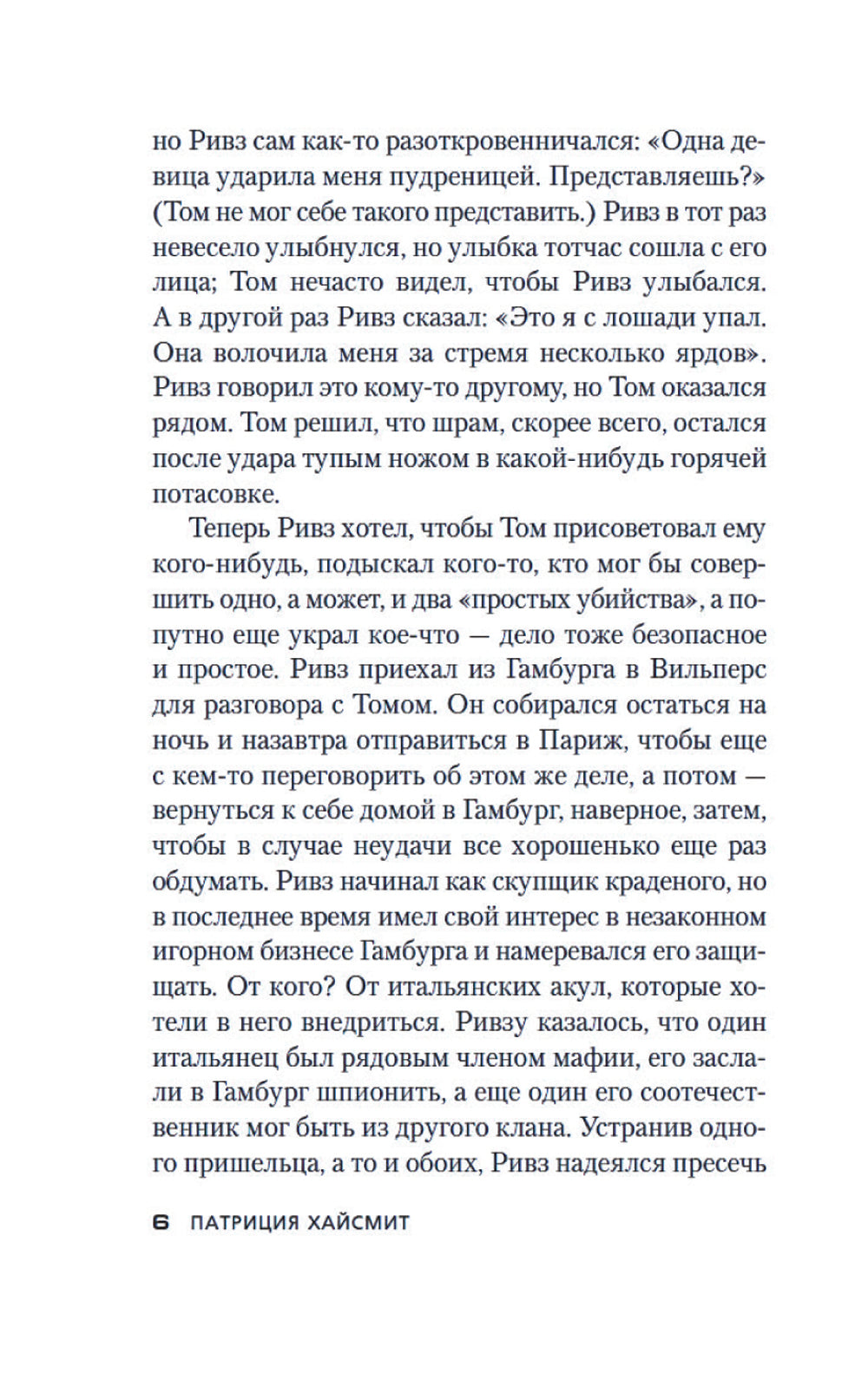 но Ривз сам как-то разоткровенничался: «Одна девица ударила меня пудреницей. Представляешь?» (Том не мог себе такого представить.) Ривз в тот раз невесело улыбнулся, но улыбка тотчас сошла с его лица; Том нечасто видел, чтобы Ривз улыбался. А в другой раз Ривз сказал: «Это я с лошади упал. Она волочила меня за стремя несколько ярдов». Ривз говорил это кому-то другому, но Том оказался рядом. Том решил, что шрам, скорее всего, остался после удара тупым ножом в какой-нибудь горячей потасовке.

Теперь Ривз хотел, чтобы Том присоветовал ему кого-нибудь, подыскал кого-то, кто мог бы совершить одно, а может, и два «простых убийства», а попутно еще украл кое-что — дело тоже безопасное и простое. Ривз приехал из Гамбурга в Вильперс для разговора с Томом. Он собирался остаться на ночь и назавтра отправиться в Париж, чтобы еще с кем-то переговорить об этом же деле, а потом — вернуться к себе домой в Гамбург, наверное, затем, чтобы в случае неудачи все хорошенько еще раз обдумать. Ривз начинал как скупщик краденого, но в последнее время имел свой интерес в незаконном игорном бизнесе Гамбурга и намеревался его защищать. От кого? От итальянских акул, которые хотели в него внедриться. Ривзу казалось, что один итальянец был рядовым членом мафии, его заслали в Гамбург шпионить, а еще один его соотечественник мог быть из другого клана. Устранив одного пришельца, а то и обоих, Ривз надеялся пресечь

6 ПАТРИЦИЯ ХАЙСМИТ